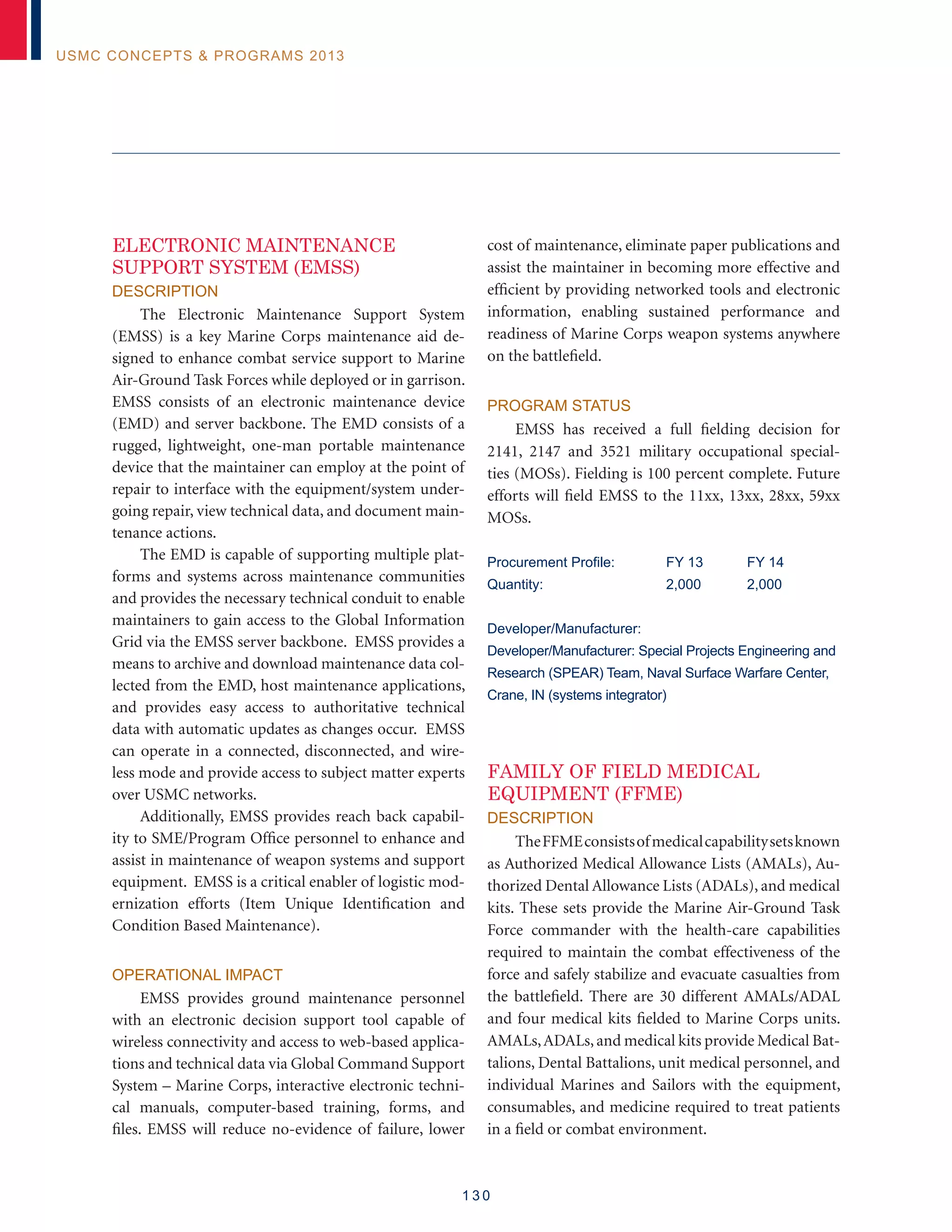 USMC CONCEPTS & PROGRAMS 2013

ELECTRONIC MAINTENANCE SUPPORT SYSTEM (EMSS)

DESCRIPTION

The Electronic Maintenance Support System (EMSS) is a key Marine Corps maintenance aid designed to enhance combat service support to Marine Air-Ground Task Forces while deployed or in garrison. EMSS consists of an electronic maintenance device (EMD) and server backbone. The EMD consists of a rugged, lightweight, one-man portable maintenance device that the maintainer can employ at the point of repair to interface with the equipment/system undergoing repair, view technical data, and document maintenance actions.

The EMD is capable of supporting multiple platforms and systems across maintenance communities and provides the necessary technical conduit to enable maintainers to gain access to the Global Information Grid via the EMSS server backbone. EMSS provides a means to archive and download maintenance data collected from the EMD, host maintenance applications, and provides easy access to authoritative technical data with automatic updates as changes occur. EMSS can operate in a connected, disconnected, and wireless mode and provide access to subject matter experts over USMC networks.

Additionally, EMSS provides reach back capability to SME/Program Office personnel to enhance and assist in maintenance of weapon systems and support equipment. EMSS is a critical enabler of logistic modernization efforts (Item Unique Identification and Condition Based Maintenance).

OPERATIONAL IMPACT

EMSS provides ground maintenance personnel with an electronic decision support tool capable of wireless connectivity and access to web-based applications and technical data via Global Command Support System – Marine Corps, interactive electronic technical manuals, computer-based training, forms, and files. EMSS will reduce no-evidence of failure, lower cost of maintenance, eliminate paper publications and assist the maintainer in becoming more effective and efficient by providing networked tools and electronic information, enabling sustained performance and readiness of Marine Corps weapon systems anywhere on the battlefield.

PROGRAM STATUS

EMSS has received a full fielding decision for 2141, 2147 and 3521 military occupational specialties (MOSs). Fielding is 100 percent complete. Future efforts will field EMSS to the 11xx, 13xx, 28xx, 59xx MOSs.

| Procurement Profile: | FY 13 | FY 14 |
|---|---|---|
| Quantity: | 2,000 | 2,000 |

Developer/Manufacturer:
Developer/Manufacturer: Special Projects Engineering and Research (SPEAR) Team, Naval Surface Warfare Center, Crane, IN (systems integrator)

FAMILY OF FIELD MEDICAL EQUIPMENT (FFME)

DESCRIPTION

The FFME consists of medical capability sets known as Authorized Medical Allowance Lists (AMALs), Authorized Dental Allowance Lists (ADALs), and medical kits. These sets provide the Marine Air-Ground Task Force commander with the health-care capabilities required to maintain the combat effectiveness of the force and safely stabilize and evacuate casualties from the battlefield. There are 30 different AMALs/ADAL and four medical kits fielded to Marine Corps units. AMALs, ADALs, and medical kits provide Medical Battalions, Dental Battalions, unit medical personnel, and individual Marines and Sailors with the equipment, consumables, and medicine required to treat patients in a field or combat environment.

130